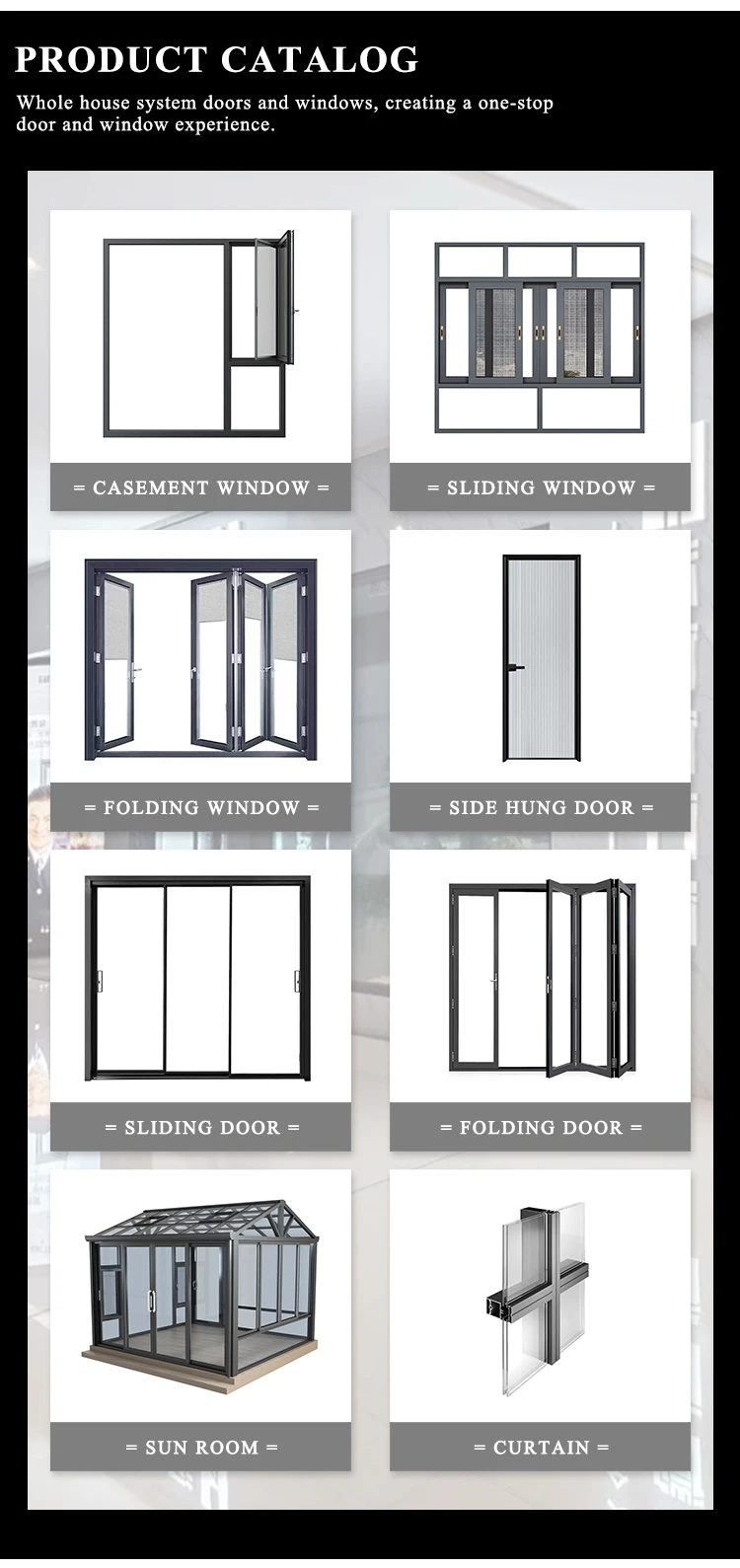 PRODUCT CATALOG

Whole house system doors and windows, creating a one-stop door and window experience.

= CASEMENT WINDOW =

= SLIDING WINDOW =

= FOLDING WINDOW =

= SIDE HUNG DOOR =

= SLIDING DOOR =

= FOLDING DOOR =

= SUN ROOM =

= CURTAIN =